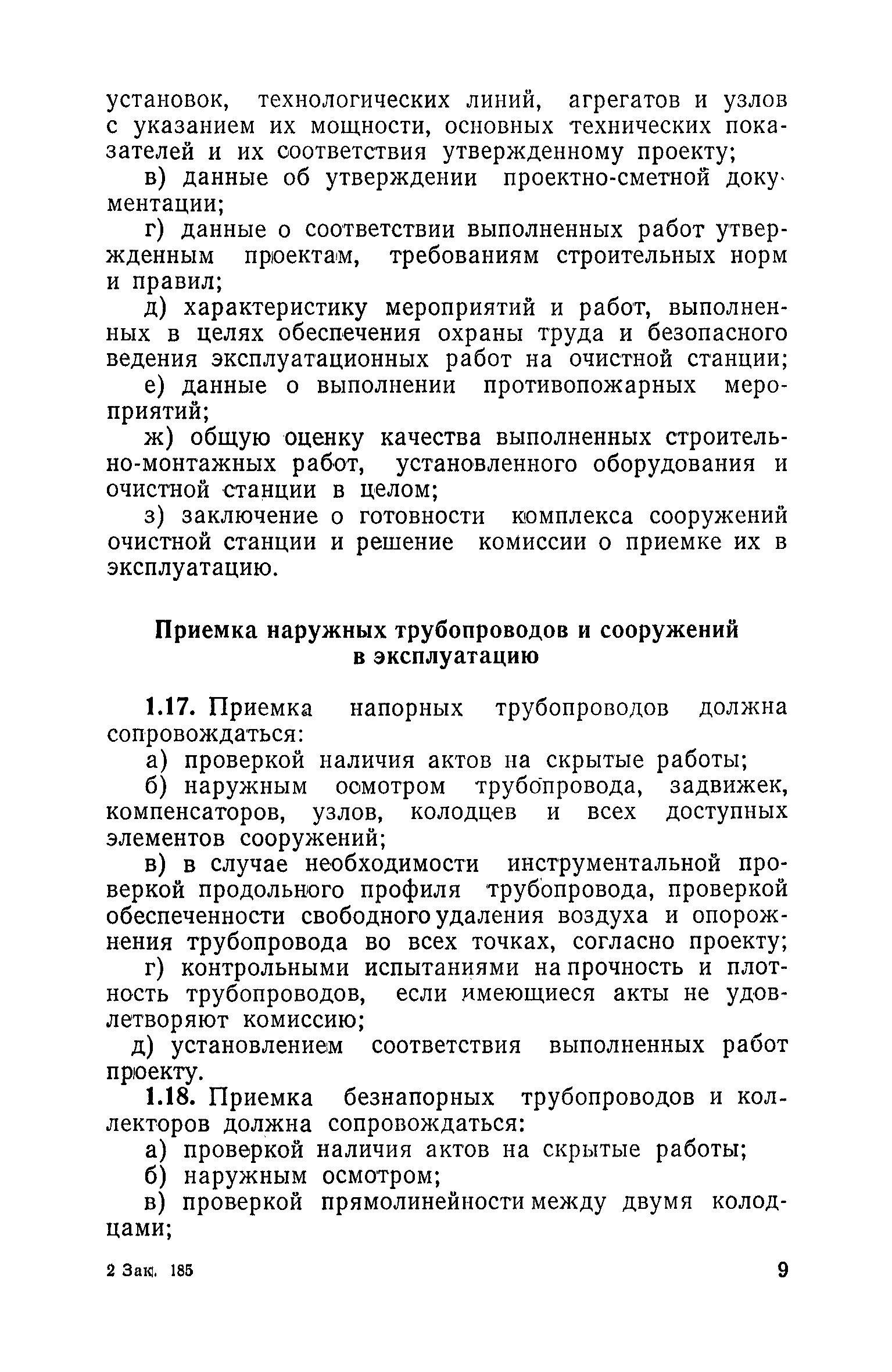 установок, технологических линий, агрегатов и узлов с указанием их мощности, основных технических показателей и их соответствия утвержденному проекту;

в) данные об утверждении проектно-сметной документации;

г) данные о соответствии выполненных работ утвержденным проектам, требованиям строительных норм и правил;

д) характеристику мероприятий и работ, выполненных в целях обеспечения охраны труда и безопасного ведения эксплуатационных работ на очистной станции;

е) данные о выполнении противопожарных мероприятий;

ж) общую оценку качества выполненных строительно-монтажных работ, установленного оборудования и очистной станции в целом;

з) заключение о готовности комплекса сооружений очистной станции и решение комиссии о приемке их в эксплуатацию.

Приемка наружных трубопроводов и сооружений в эксплуатацию

1.17. Приемка напорных трубопроводов должна сопровождаться:

а) проверкой наличия актов на скрытые работы;

б) наружным осмотром трубопровода, задвижек, компенсаторов, узлов, колодцев и всех доступных элементов сооружений;

в) в случае необходимости инструментальной проверкой продольного профиля трубопровода, проверкой обеспеченности свободного удаления воздуха и опорожнения трубопровода во всех точках, согласно проекту;

г) контрольными испытаниями на прочность и плотность трубопроводов, если имеющиеся акты не удовлетворяют комиссию;

д) установлением соответствия выполненных работ проекту.

1.18. Приемка безнапорных трубопроводов и коллекторов должна сопровождаться:

а) проверкой наличия актов на скрытые работы;

б) наружным осмотром;

в) проверкой прямолинейности между двумя колодцами;

2 Зак. 185

9